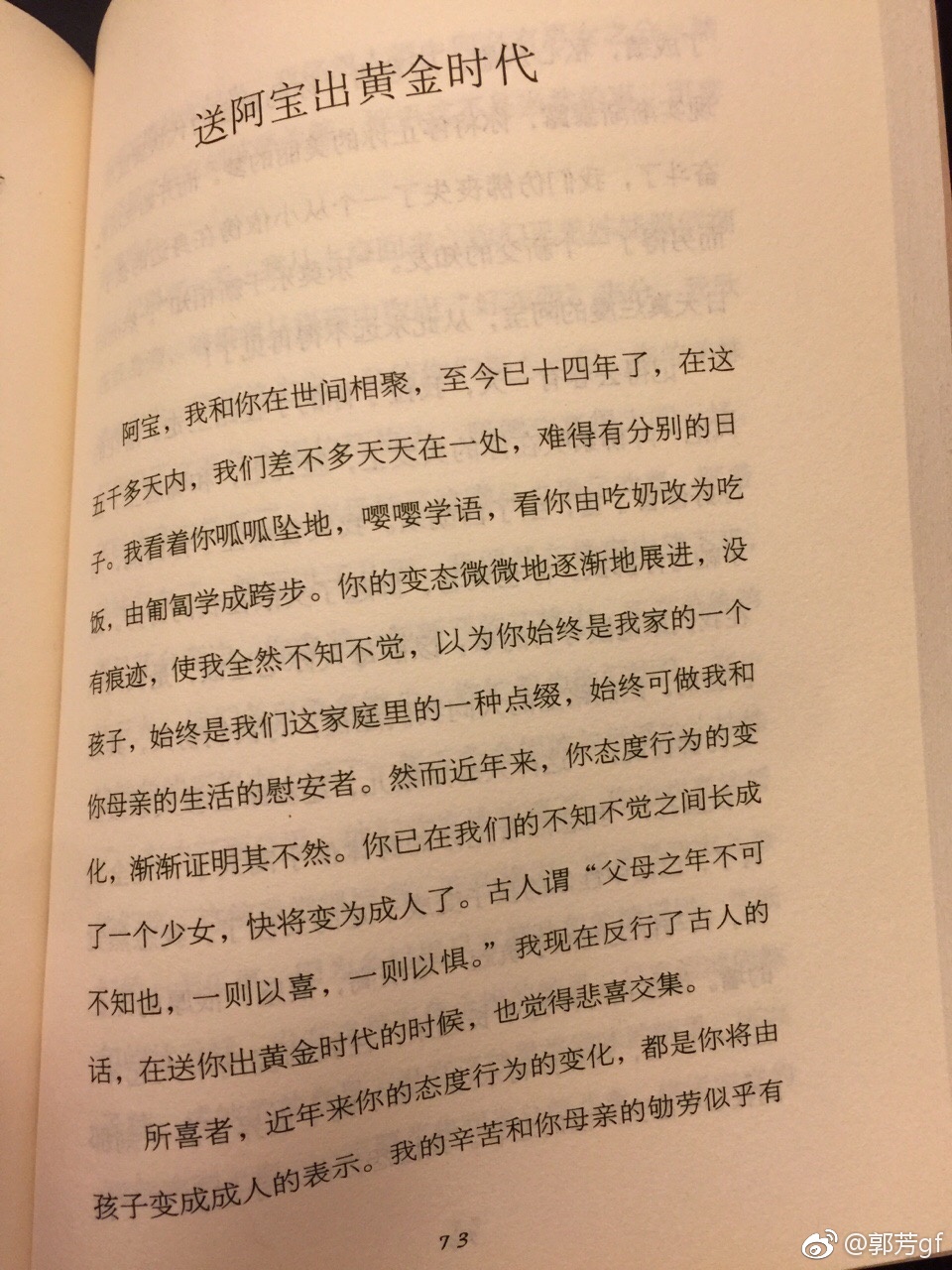 送阿宝出黄金时代

阿宝，我和你在世间相聚，至今已十四年了，在这五千多天内，我们差不多天天在一处，难得有分别的日子。我看着你呱呱坠地，嘤嘤学语，看你由吃奶改为吃饭，由匍匐学成跨步。你的变态微微地逐渐地展进，没有痕迹，使我全然不知不觉，以为你始终是我家的一个孩子，始终是我们这家庭里的一种点缀，始终可做我和你母亲的生活的慰安者。然而近年来，你态度行为的变化，渐渐证明其不然。你已在我们的不知不觉之间长成了一个少女，快将变为成人了。古人谓“父母之年不可不知也，一则以喜，一则以惧。”我现在反行了古人的话，在送你出黄金时代的时候，也觉得悲喜交集。

所喜者，近年来你的态度行为的变化，都是你将由孩子变成成人的表示。我的辛苦和你母亲的劬劳似乎有

73

@郭芳gf